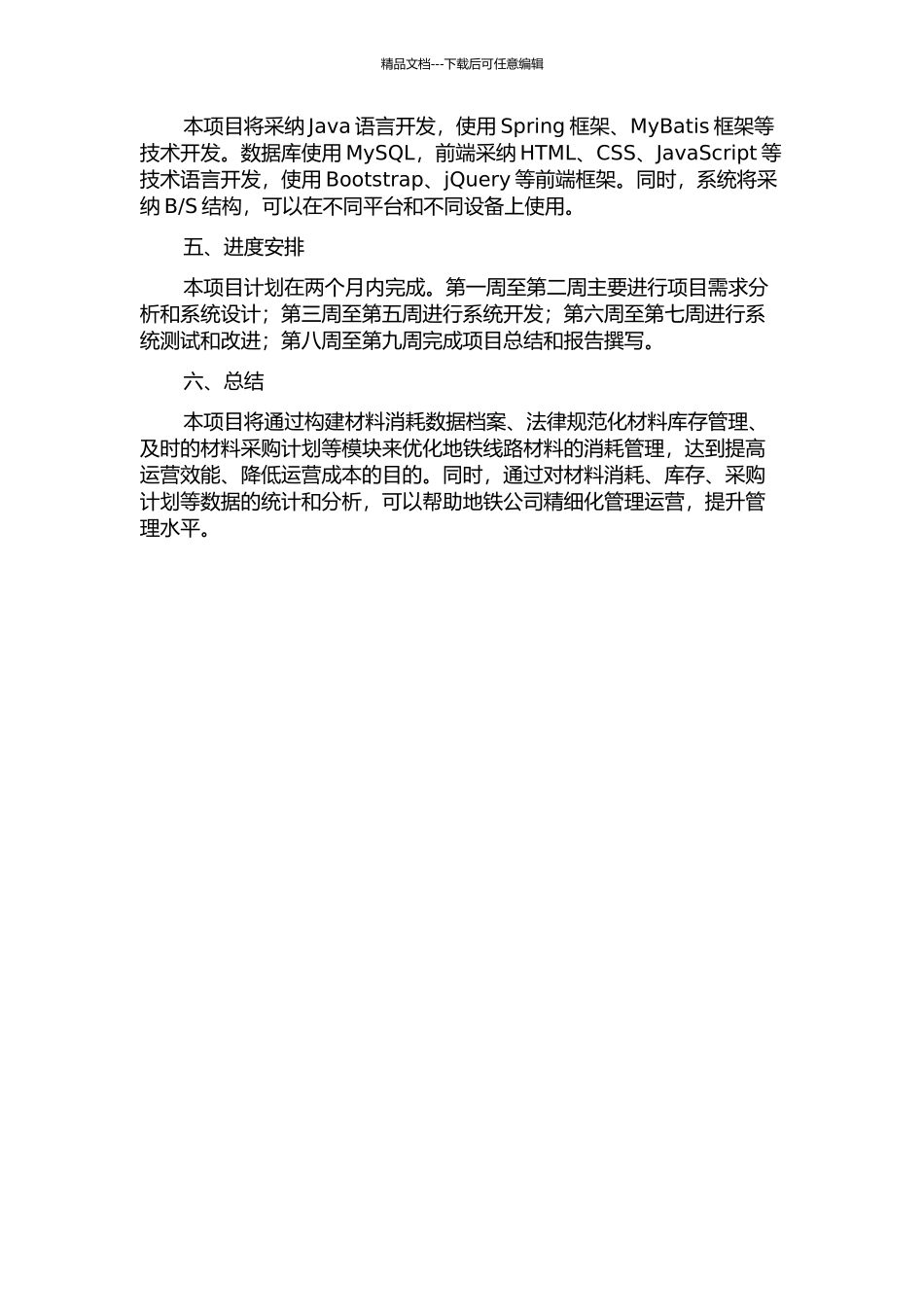 精品文档---下载后可任意编辑

本项目将采纳 Java 语言开发，使用 Spring 框架、MyBatis 框架等技术开发。数据库使用 MySQL，前端采纳 HTML、CSS、JavaScript 等技术语言开发，使用 Bootstrap、jQuery 等前端框架。同时，系统将采纳 B/S 结构，可以在不同平台和不同设备上使用。

五、进度安排

本项目计划在两个月内完成。第一周至第二周主要进行项目需求分析和系统设计；第三周至第五周进行系统开发；第六周至第七周进行系统测试和改进；第八周至第九周完成项目总结和报告撰写。

六、总结

本项目将通过构建材料消耗数据档案、法律规范化材料库存管理、及时的材料采购计划等模块来优化地铁线路材料的消耗管理，达到提高运营效能、降低运营成本的目的。同时，通过对材料消耗、库存、采购计划等数据的统计和分析，可以帮助地铁公司精细化管理运营，提升管理水平。